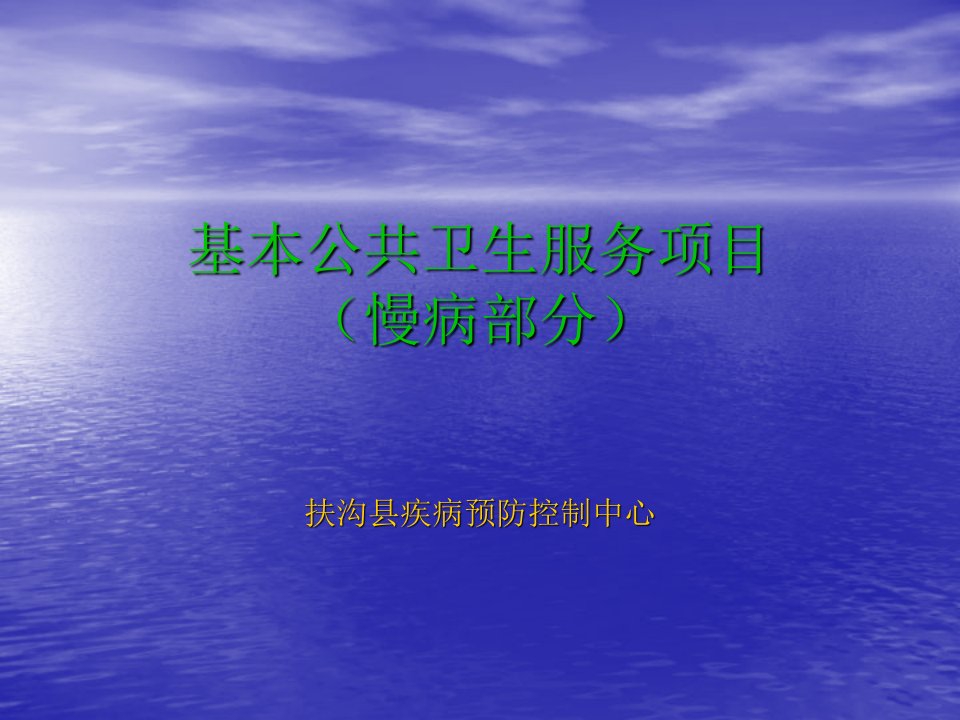 基本公共卫生服务项目
（慢病部分）

扶沟县疾病预防控制中心